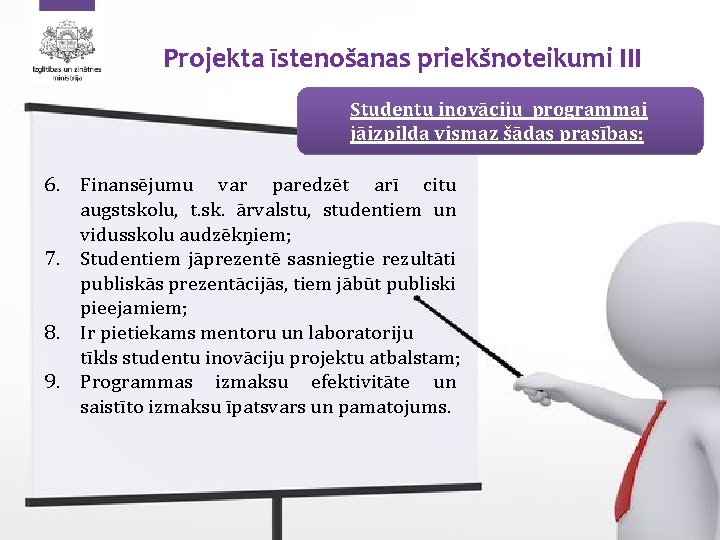 Izglītības un zinātnes ministrija

Projekta īstenošanas priekšnoteikumi III

Studentu inovāciju programmai jāizpilda vismaz šādas prasības:

6. Finansējumu var paredzēt arī citu augstskolu, t.sk. ārvalstu, studentiem un vidusskolu audzēkņiem;
7. Studentiem jāprezentē sasniegtie rezultāti publiskās prezentācijās, tiem jābūt publiski pieejamiem;
8. Ir pietiekams mentoru un laboratoriju tīkls studentu inovāciju projektu atbalstam;
9. Programmas izmaksu efektivitāte un saistīto izmaksu īpatsvars un pamatojums.